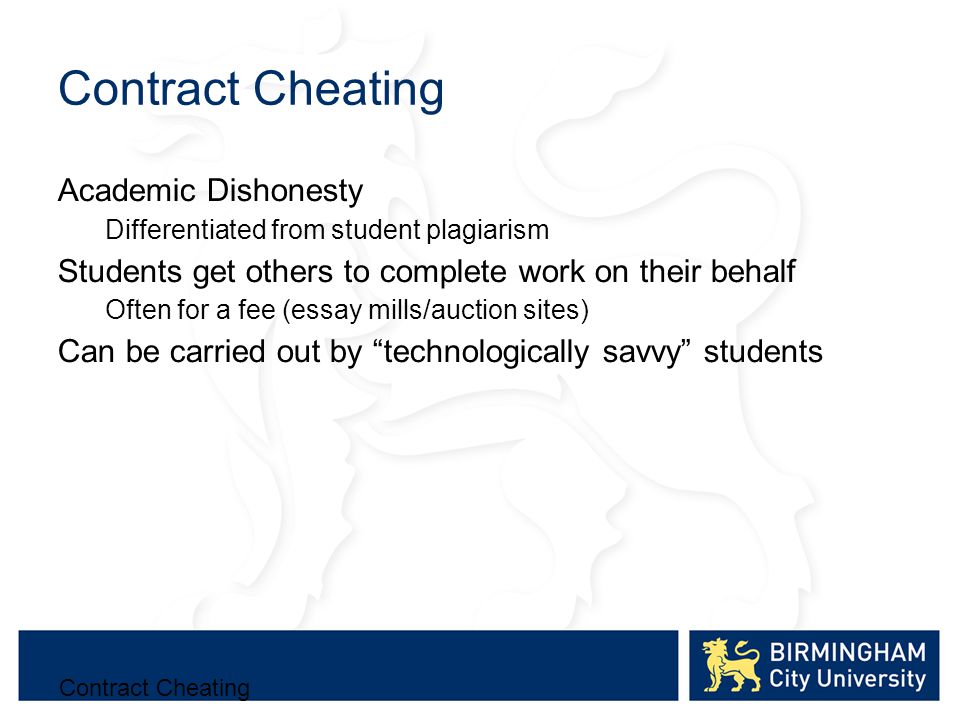 Contract Cheating

Academic Dishonesty

Differentiated from student plagiarism

Students get others to complete work on their behalf

Often for a fee (essay mills/auction sites)

Can be carried out by “technologically savvy” students

Contract Cheating

BIRMINGHAM City University